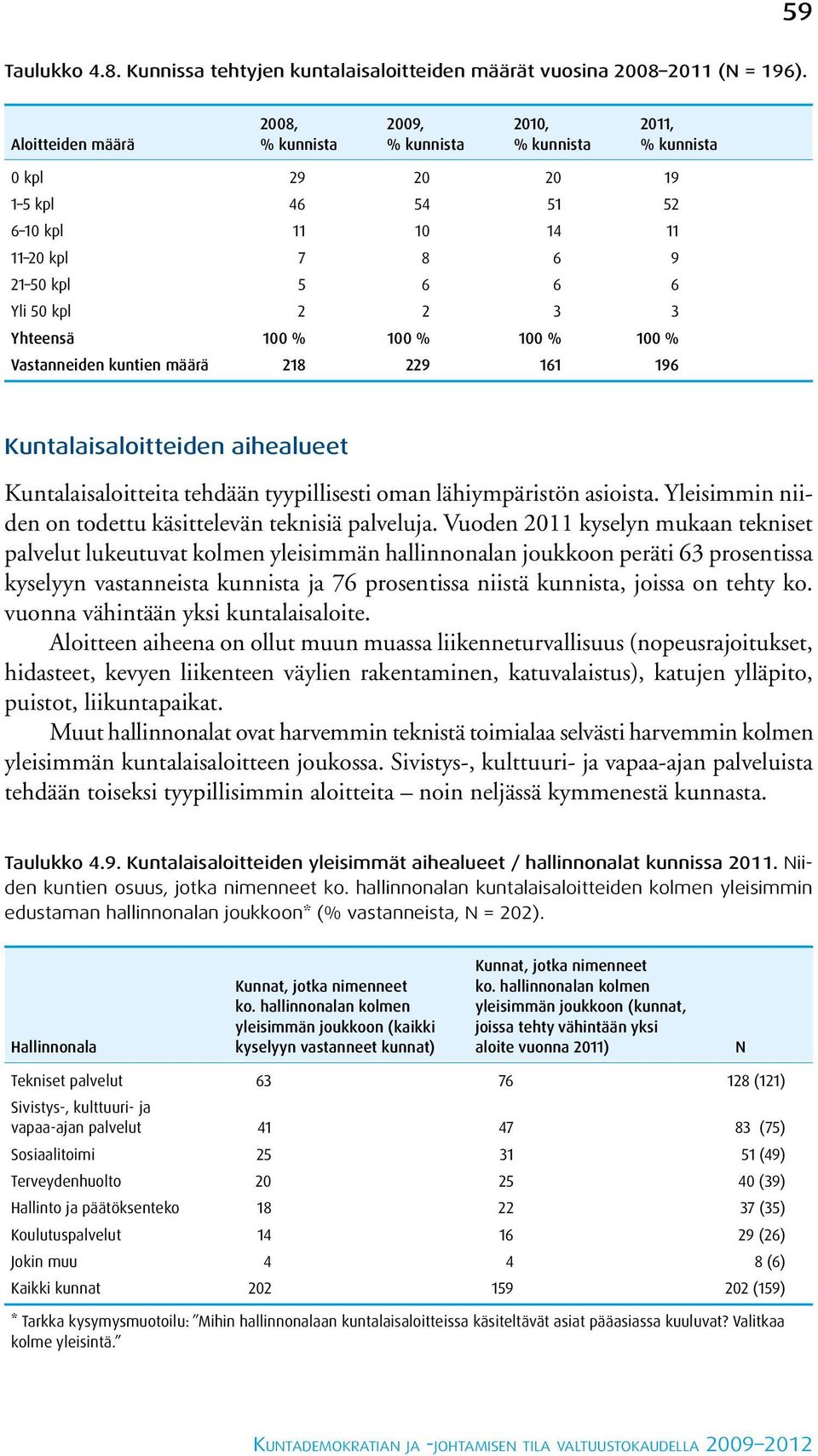 59

Taulukko 4.8. Kunnissa tehtyjen kuntalaisaloitteiden määrät vuosina 2008–2011 (N = 196).

| Aloitteiden määrä | 2008, % kunnista | 2009, % kunnista | 2010, % kunnista | 2011, % kunnista |
|---|---|---|---|---|
| 0 kpl | 29 | 20 | 20 | 19 |
| 1–5 kpl | 46 | 54 | 51 | 52 |
| 6–10 kpl | 11 | 10 | 14 | 11 |
| 11–20 kpl | 7 | 8 | 6 | 9 |
| 21–50 kpl | 5 | 6 | 6 | 6 |
| Yli 50 kpl | 2 | 2 | 3 | 3 |
| Yhteensä | 100 % | 100 % | 100 % | 100 % |
| Vastanneiden kuntien määrä | 218 | 229 | 161 | 196 |

Kuntalaisaloitteiden aihealueet

Kuntalaisaloitteita tehdään tyypillisesti oman lähiympäristön asioista. Yleisimmin niiden on todettu käsittelevän teknisiä palveluja. Vuoden 2011 kyselyn mukaan tekniset palvelut lukeutuvat kolmen yleisimmän hallinnonalan joukkoon peräti 63 prosentissa kyselyyn vastanneista kunnista ja 76 prosentissa niistä kunnista, joissa on tehty ko. vuonna vähintään yksi kuntalaisaloite.

Aloitteen aiheena on ollut muun muassa liikenneturvallisuus (nopeusrajoitukset, hidasteet, kevyen liikenteen väylien rakentaminen, katuvalaistus), katujen ylläpito, puistot, liikuntapaikat.

Muut hallinnonalat ovat harvemmin teknistä toimialaa selvästi harvemmin kolmen yleisimmän kuntalaisaloitteen joukossa. Sivistys-, kulttuuri- ja vapaa-ajan palveluista tehdään toiseksi tyypillisimmin aloitteita – noin neljässä kymmenestä kunnasta.

Taulukko 4.9. Kuntalaisaloitteiden yleisimmät aihealueet / hallinnonalat kunnissa 2011. Niiden kuntien osuus, jotka nimenneet ko. hallinnonalan kuntalaisaloitteiden kolmen yleisimmin edustaman hallinnonalan joukkoon* (% vastanneista, N = 202).

| Hallinnonala | Kunnat, jotka nimenneet ko. hallinnonalan kolmen yleisimmän joukkoon (kaikki kyselyyn vastanneet kunnat) | Kunnat, jotka nimenneet ko. hallinnonalan kolmen yleisimmän joukkoon (kunnat, joissa tehty vähintään yksi aloite vuonna 2011) | N |
|---|---|---|---|
| Tekniset palvelut | 63 | 76 | 128 (121) |
| Sivistys-, kulttuuri- ja vapaa-ajan palvelut | 41 | 47 | 83 (75) |
| Sosiaalitoimi | 25 | 31 | 51 (49) |
| Terveydenhuolto | 20 | 25 | 40 (39) |
| Hallinto ja päätöksenteko | 18 | 22 | 37 (35) |
| Koulutuspalvelut | 14 | 16 | 29 (26) |
| Jokin muu | 4 | 4 | 8 (6) |
| Kaikki kunnat | 202 | 159 | 202 (159) |

* Tarkka kysymysmuotoilu: ”Mihin hallinnonalaan kuntalaisaloitteissa käsiteltävät asiat pääasiassa kuuluvat? Valitkaa kolme yleisintä.”

Kuntademokratian ja -johtamisen tila valtuustokaudella 2009–2012